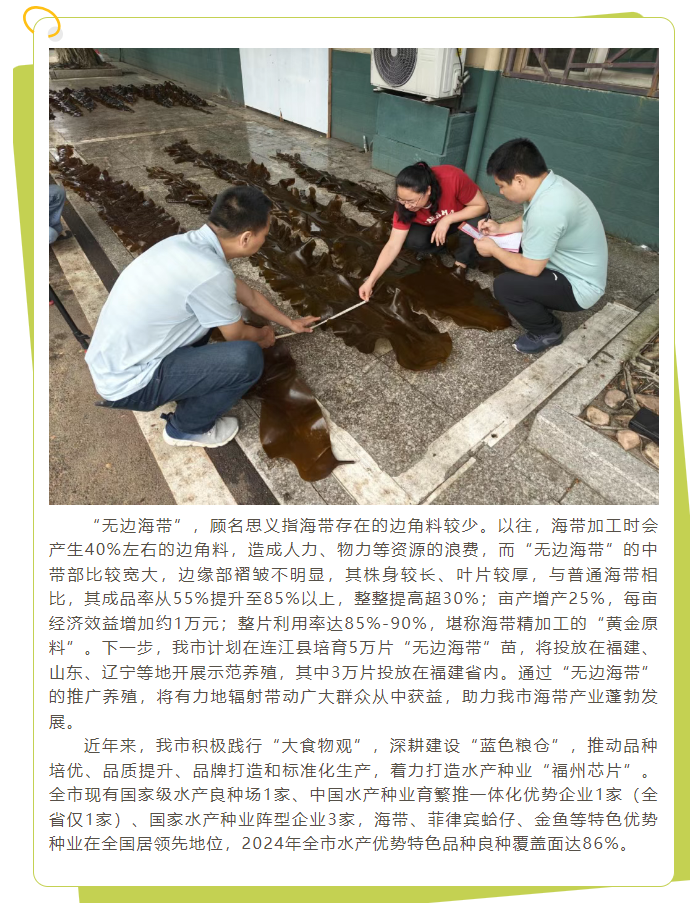 “无边海带”，顾名思义指海带存在的边角料较少。以往，海带加工时会产生40%左右的边角料，造成人力、物力等资源的浪费，而“无边海带”的中带部比较宽大，边缘部褶皱不明显，其株身较长、叶片较厚，与普通海带相比，其成品率从55%提升至85%以上，整整提高超30%；亩产增产25%，每亩经济效益增加约1万元；整片利用率达85%-90%，堪称海带精加工的“黄金原料”。下一步，我市计划在连江县培育5万片“无边海带”苗，将投放在福建、山东、辽宁等地开展示范养殖，其中3万片投放在福建省内。通过“无边海带”的推广养殖，将有力地辐射带动广大群众从中获益，助力我市海带产业蓬勃发展。

近年来，我市积极践行“大食物观”，深耕建设“蓝色粮仓”，推动品种培优、品质提升、品牌打造和标准化生产，着力打造水产种业“福州芯片”。全市现有国家级水产良种场1家、中国水产种业育繁推一体化优势企业1家（全省仅1家）、国家水产种业阵型企业3家，海带、菲律宾蛤仔、金鱼等特色优势种业在全国居领先地位，2024年全市水产优势特色品种良种覆盖面达86%。